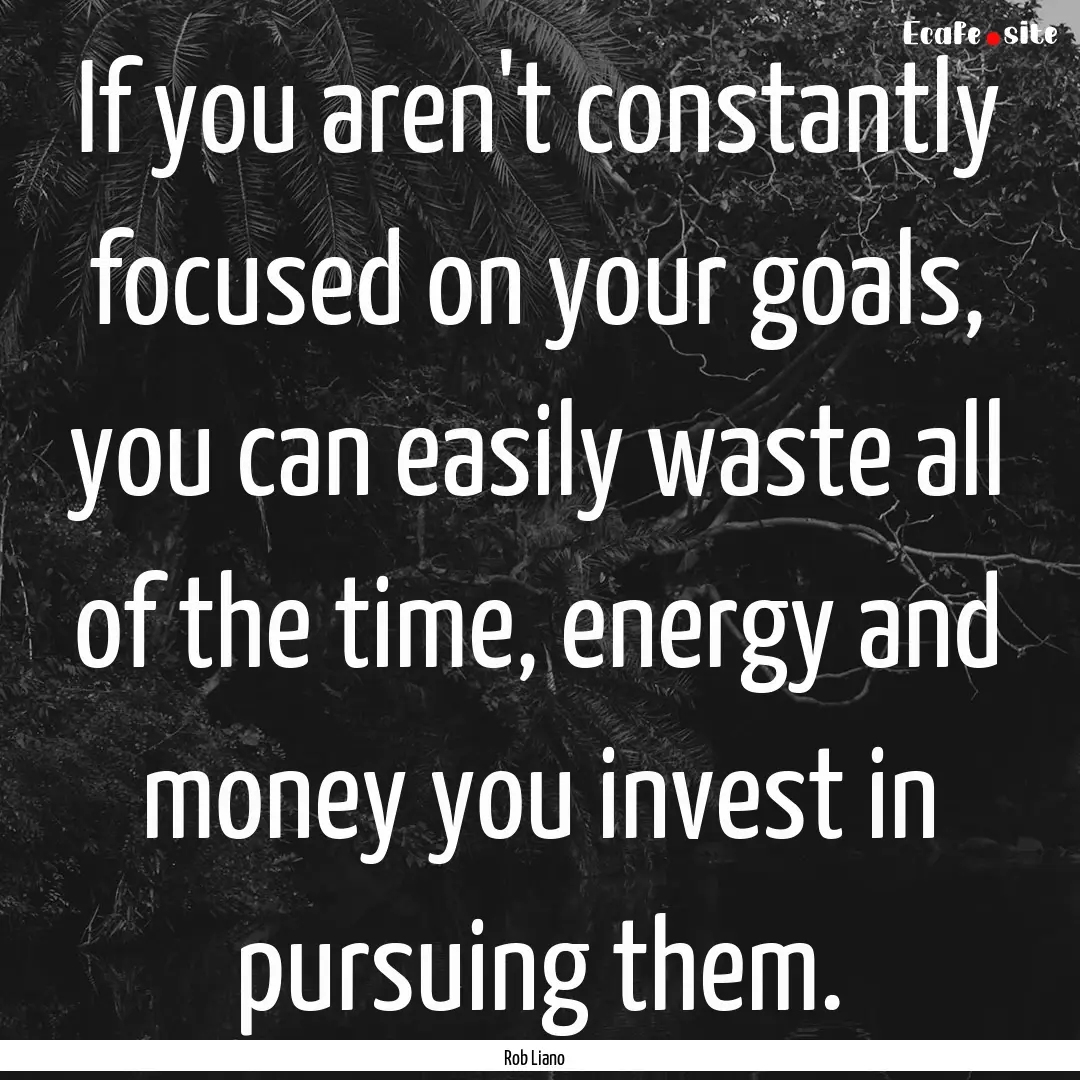 Ecafe.site

If you aren't constantly focused on your goals, you can easily waste all of the time, energy and money you invest in pursuing them.

Rob Liano